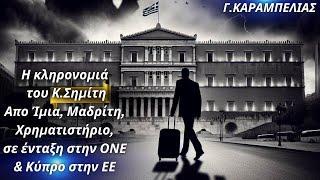 Γ.ΚΑΡΑΜΠΕΛΙΑΣ

Η κληρονομιά του Κ.Σημίτη Απο Ίμια, Μαδρίτη, Χρηματιστήριο, σε ένταξη στην ΟΝΕ & Κύπρο στην ΕΕ